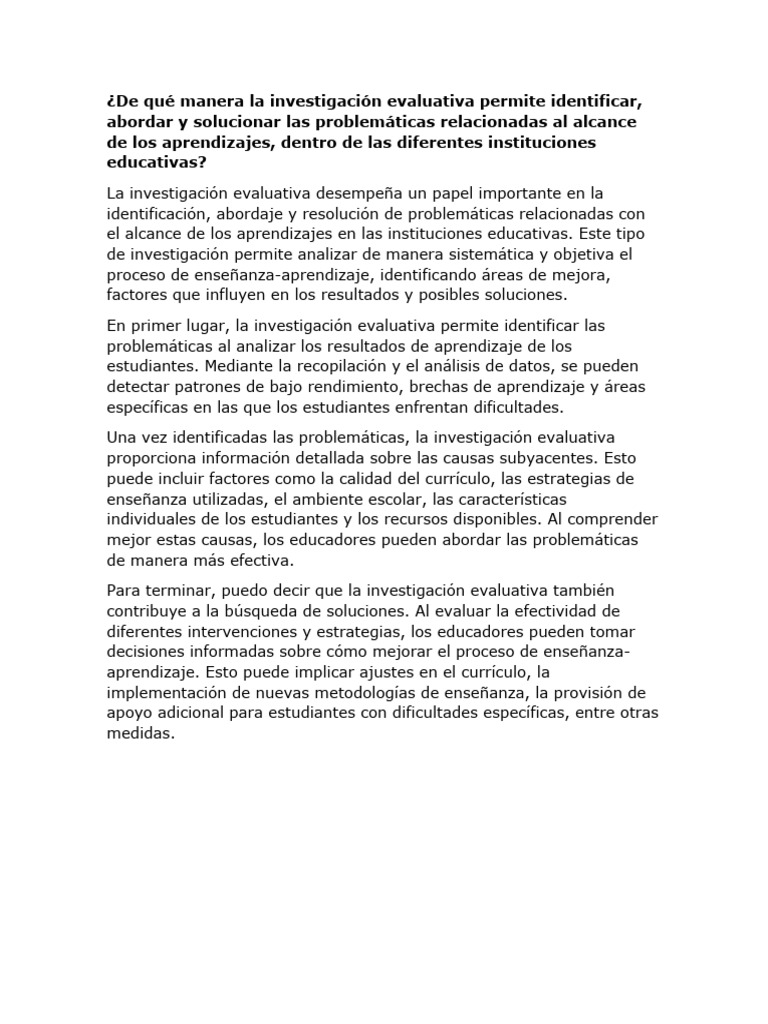 ¿De qué manera la investigación evaluativa permite identificar, abordar y solucionar las problemáticas relacionadas al alcance de los aprendizajes, dentro de las diferentes instituciones educativas?

La investigación evaluativa desempeña un papel importante en la identificación, abordaje y resolución de problemáticas relacionadas con el alcance de los aprendizajes en las instituciones educativas. Este tipo de investigación permite analizar de manera sistemática y objetiva el proceso de enseñanza-aprendizaje, identificando áreas de mejora, factores que influyen en los resultados y posibles soluciones.

En primer lugar, la investigación evaluativa permite identificar las problemáticas al analizar los resultados de aprendizaje de los estudiantes. Mediante la recopilación y el análisis de datos, se pueden detectar patrones de bajo rendimiento, brechas de aprendizaje y áreas específicas en las que los estudiantes enfrentan dificultades.

Una vez identificadas las problemáticas, la investigación evaluativa proporciona información detallada sobre las causas subyacentes. Esto puede incluir factores como la calidad del currículo, las estrategias de enseñanza utilizadas, el ambiente escolar, las características individuales de los estudiantes y los recursos disponibles. Al comprender mejor estas causas, los educadores pueden abordar las problemáticas de manera más efectiva.

Para terminar, puedo decir que la investigación evaluativa también contribuye a la búsqueda de soluciones. Al evaluar la efectividad de diferentes intervenciones y estrategias, los educadores pueden tomar decisiones informadas sobre cómo mejorar el proceso de enseñanza-aprendizaje. Esto puede implicar ajustes en el currículo, la implementación de nuevas metodologías de enseñanza, la provisión de apoyo adicional para estudiantes con dificultades específicas, entre otras medidas.